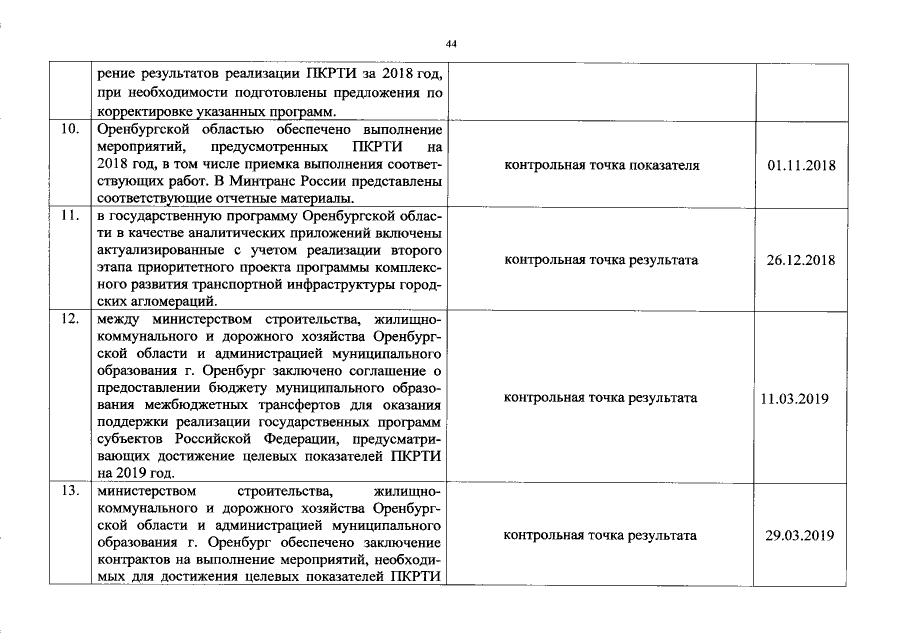 44

|  |  |  |  |
|---|---|---|---|
|  | рение результатов реализации ПКРТИ за 2018 год, при необходимости подготовлены предложения по корректировке указанных программ. |  |  |
| 10. | Оренбургской областью обеспечено выполнение мероприятий, предусмотренных ПКРТИ на 2018 год, в том числе приемка выполнения соответствующих работ. В Минтранс России представлены соответствующие отчетные материалы. | контрольная точка показателя | 01.11.2018 |
| 11. | в государственную программу Оренбургской области в качестве аналитических приложений включены актуализированные с учетом реализации второго этапа приоритетного проекта программы комплексного развития транспортной инфраструктуры городских агломераций. | контрольная точка результата | 26.12.2018 |
| 12. | между министерством строительства, жилищно-коммунального и дорожного хозяйства Оренбургской области и администрацией муниципального образования г. Оренбург заключено соглашение о предоставлении бюджету муниципального образования межбюджетных трансфертов для оказания поддержки реализации государственных программ субъектов Российской Федерации, предусматривающих достижение целевых показателей ПКРТИ на 2019 год. | контрольная точка результата | 11.03.2019 |
| 13. | министерством строительства, жилищно-коммунального и дорожного хозяйства Оренбургской области и администрацией муниципального образования г. Оренбург обеспечено заключение контрактов на выполнение мероприятий, необходимых для достижения целевых показателей ПКРТИ | контрольная точка результата | 29.03.2019 |